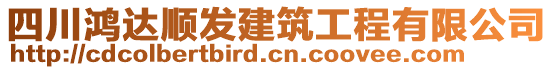 四川鸿达顺发建筑工程有限公司
http://cdcolbertbird.cn.coovee.com